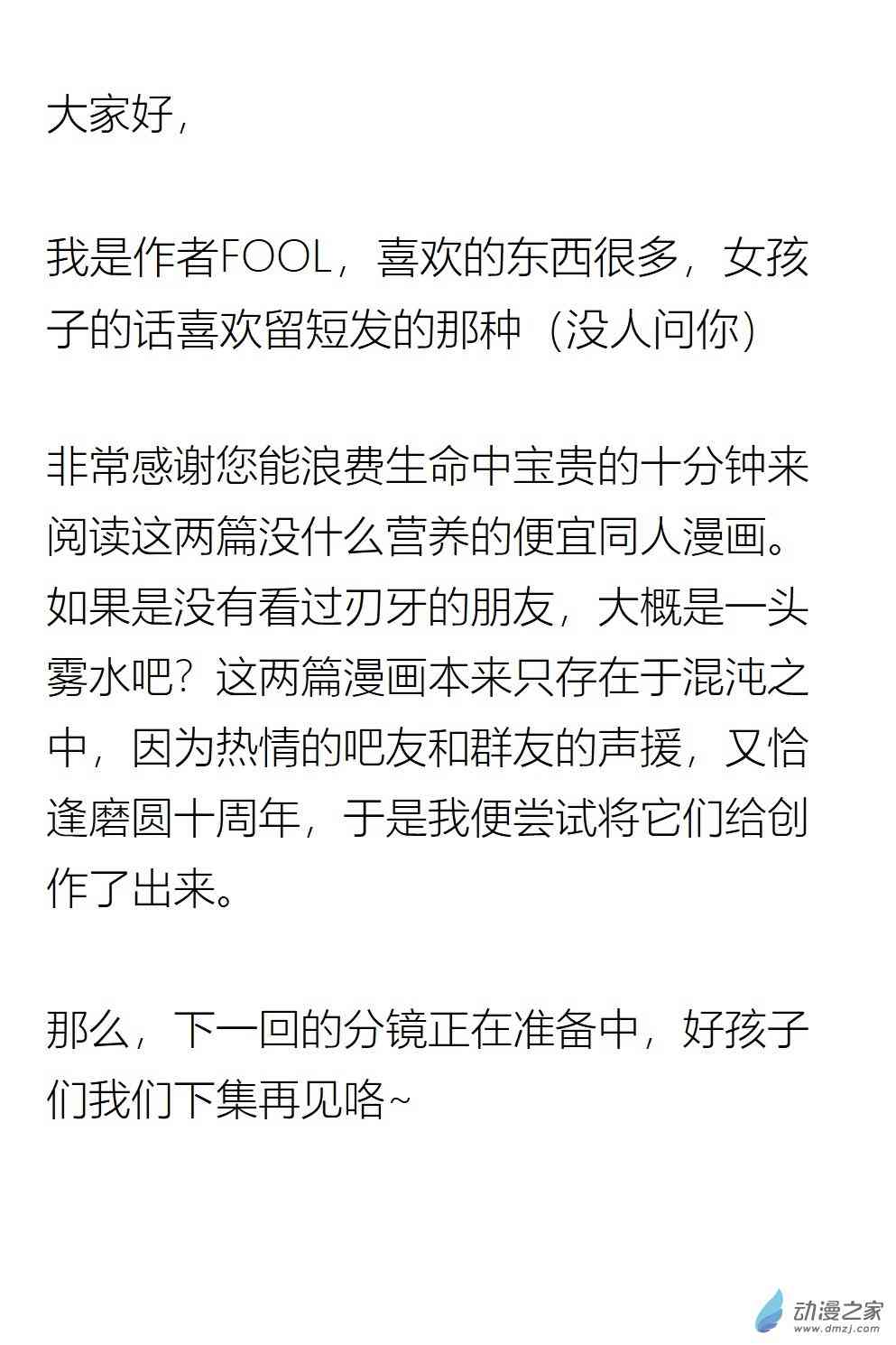 大家好，

我是作者FOOL，喜欢的东西很多，女孩子的话喜欢留短发的那种（没人问你）

非常感谢您能浪费生命中宝贵的十分钟来阅读这两篇没什么营养的便宜同人漫画。如果是没有看过刃牙的朋友，大概是一头雾水吧？这两篇漫画本来只存在于混沌之中，因为热情的吧友和群友的声援，又恰逢磨圆十周年，于是我便尝试将它们给创作了出来。

那么，下一回的分镜正在准备中，好孩子们我们下集再见咯~

动漫之家
www.dmzj.com